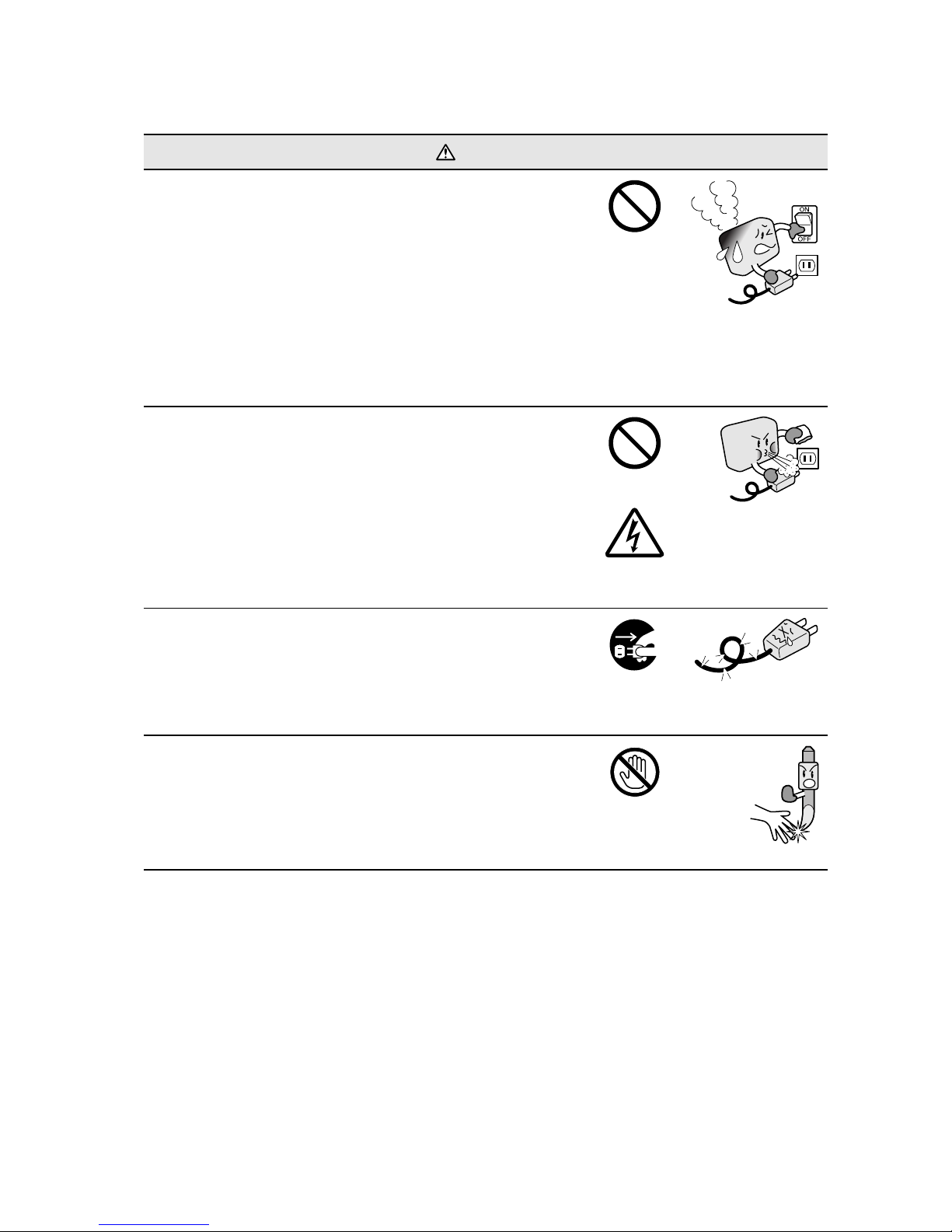 ON
OFF